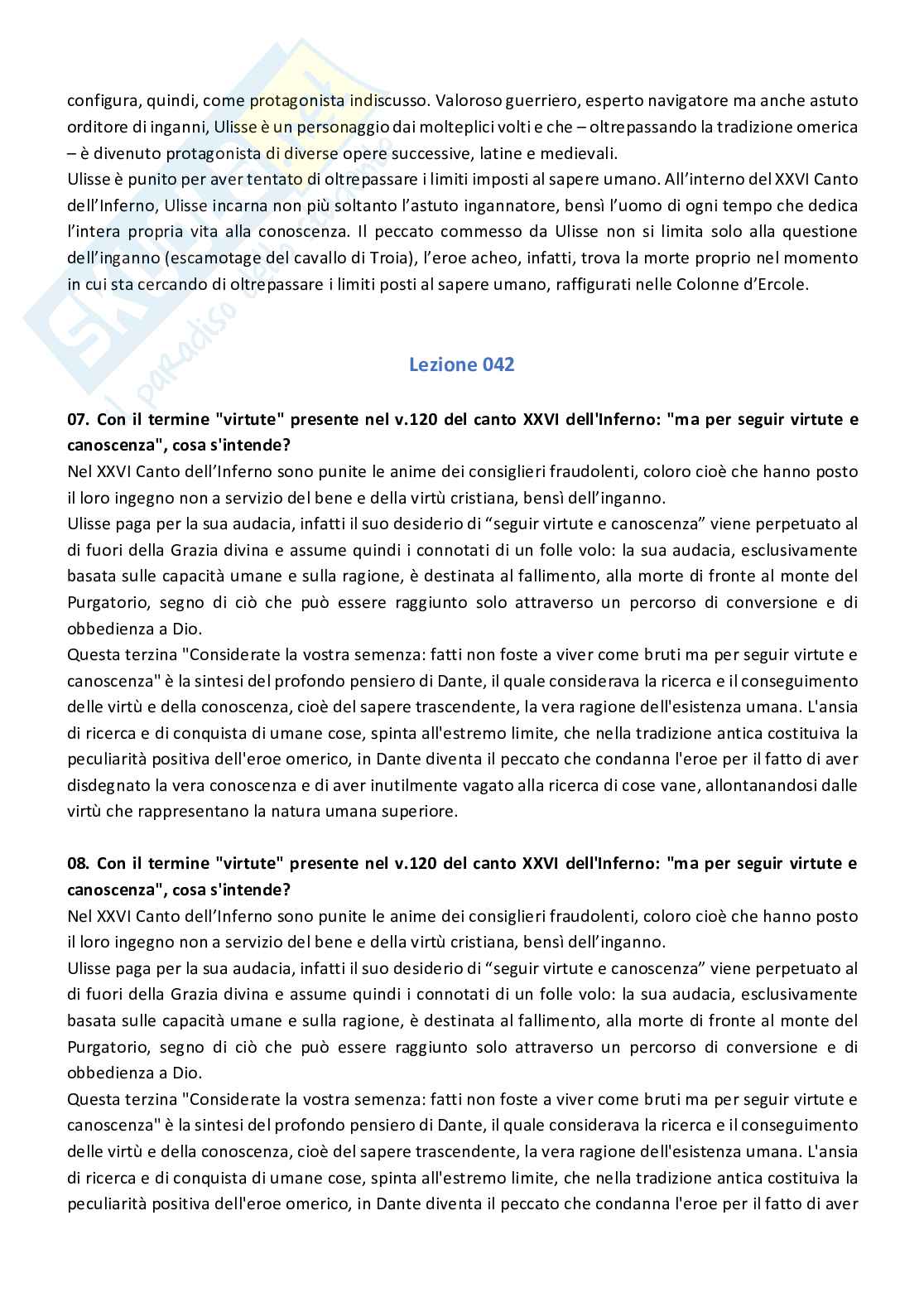 configura, quindi, come protagonista indiscusso. Valoroso guerriero, esperto navigatore ma anche astuto orditore di inganni, Ulisse è un personaggio dai molteplici volti e che – oltrepassando la tradizione omerica – è divenuto protagonista di diverse opere successive, latine e medievali.
Ulisse è punito per aver tentato di oltrepassare i limiti imposti al sapere umano. All'interno del XXVI Canto dell'Inferno, Ulisse incarna non più soltanto l'astuto ingannatore, bensì l'uomo di ogni tempo che dedica l'intera propria vita alla conoscenza. Il peccato commesso da Ulisse non si limita solo alla questione dell'inganno (escamotage del cavallo di Troia), l'eroe acheo, infatti, trova la morte proprio nel momento in cui sta cercando di oltrepassare i limiti posti al sapere umano, raffigurati nelle Colonne d'Ercole.

Lezione 042

07. Con il termine "virtute" presente nel v.120 del canto XXVI dell'Inferno: "ma per seguir virtute e canoscenza", cosa s'intende?
Nel XXVI Canto dell'Inferno sono punite le anime dei consiglieri fraudolenti, coloro cioè che hanno posto il loro ingegno non a servizio del bene e della virtù cristiana, bensì dell'inganno.
Ulisse paga per la sua audacia, infatti il suo desiderio di "seguir virtute e canoscenza" viene perpetuato al di fuori della Grazia divina e assume quindi i connotati di un folle volo: la sua audacia, esclusivamente basata sulle capacità umane e sulla ragione, è destinata al fallimento, alla morte di fronte al monte del Purgatorio, segno di ciò che può essere raggiunto solo attraverso un percorso di conversione e di obbedienza a Dio.
Questa terzina "Considerate la vostra semenza: fatti non foste a viver come bruti ma per seguir virtute e canoscenza" è la sintesi del profondo pensiero di Dante, il quale considerava la ricerca e il conseguimento delle virtù e della conoscenza, cioè del sapere trascendente, la vera ragione dell'esistenza umana. L'ansia di ricerca e di conquista di umane cose, spinta all'estremo limite, che nella tradizione antica costituiva la peculiarità positiva dell'eroe omerico, in Dante diventa il peccato che condanna l'eroe per il fatto di aver disdegnato la vera conoscenza e di aver inutilmente vagato alla ricerca di cose vane, allontanandosi dalle virtù che rappresentano la natura umana superiore.

08. Con il termine "virtute" presente nel v.120 del canto XXVI dell'Inferno: "ma per seguir virtute e canoscenza", cosa s'intende?
Nel XXVI Canto dell'Inferno sono punite le anime dei consiglieri fraudolenti, coloro cioè che hanno posto il loro ingegno non a servizio del bene e della virtù cristiana, bensì dell'inganno.
Ulisse paga per la sua audacia, infatti il suo desiderio di "seguir virtute e canoscenza" viene perpetuato al di fuori della Grazia divina e assume quindi i connotati di un folle volo: la sua audacia, esclusivamente basata sulle capacità umane e sulla ragione, è destinata al fallimento, alla morte di fronte al monte del Purgatorio, segno di ciò che può essere raggiunto solo attraverso un percorso di conversione e di obbedienza a Dio.
Questa terzina "Considerate la vostra semenza: fatti non foste a viver come bruti ma per seguir virtute e canoscenza" è la sintesi del profondo pensiero di Dante, il quale considerava la ricerca e il conseguimento delle virtù e della conoscenza, cioè del sapere trascendente, la vera ragione dell'esistenza umana. L'ansia di ricerca e di conquista di umane cose, spinta all'estremo limite, che nella tradizione antica costituiva la peculiarità positiva dell'eroe omerico, in Dante diventa il peccato che condanna l'eroe per il fatto di aver